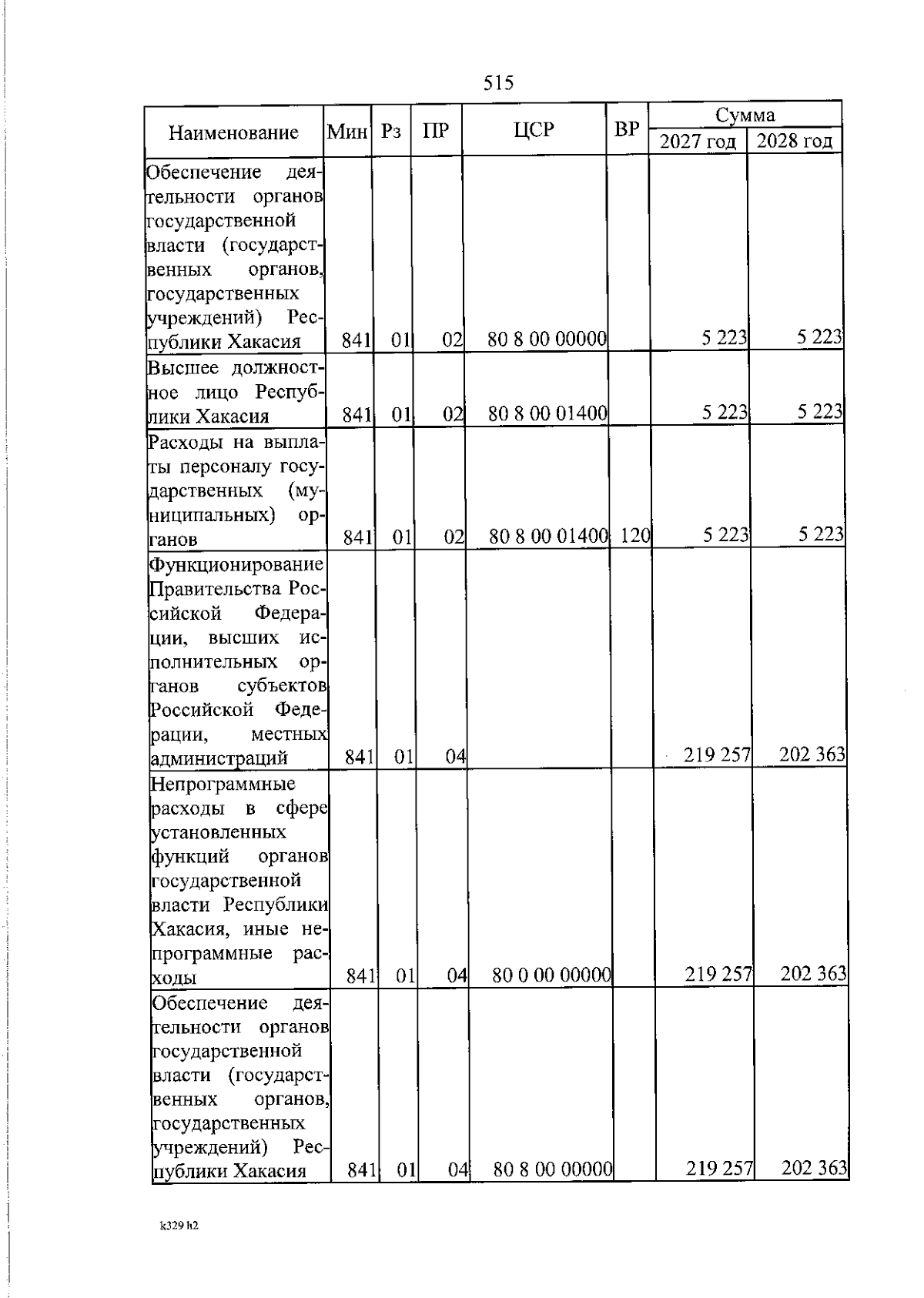 515

| Наименование | Мин | Рз | ПР | ЦСР | ВР | Сумма |  |
|---|---|---|---|---|---|---|---|
|  |  |  |  |  |  | 2027 год | 2028 год |
| Обеспечение деятельности органов государственной власти (государственных органов, государственных учреждений) Республики Хакасия | 841 | 01 | 02 | 80 8 00 00000 |  | 5 223 | 5 223 |
| Высшее должностное лицо Республики Хакасия | 841 | 01 | 02 | 80 8 00 01400 |  | 5 223 | 5 223 |
| Расходы на выплаты персоналу государственных (муниципальных) органов | 841 | 01 | 02 | 80 8 00 01400 | 120 | 5 223 | 5 223 |
| Функционирование Правительства Российской Федерации, высших исполнительных органов субъектов Российской Федерации, местных администраций | 841 | 01 | 04 |  |  | 219 257 | 202 363 |
| Непрограммные расходы в сфере установленных функций органов государственной власти Республики Хакасия, иные непрограммные расходы | 841 | 01 | 04 | 80 0 00 00000 |  | 219 257 | 202 363 |
| Обеспечение деятельности органов государственной власти (государственных органов, государственных учреждений) Республики Хакасия | 841 | 01 | 04 | 80 8 00 00000 |  | 219 257 | 202 363 |

k329 h2